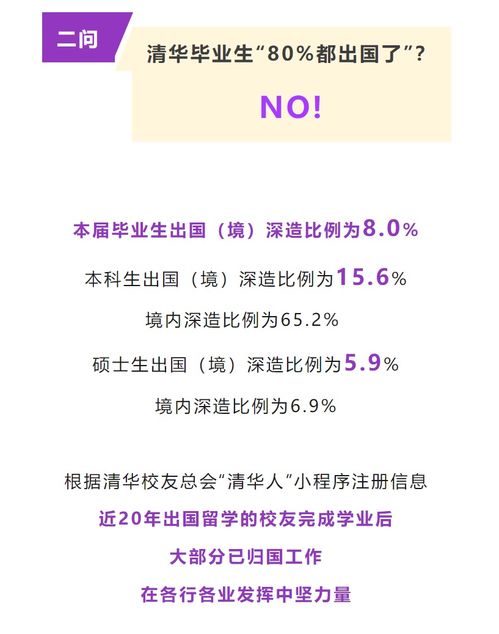 二问

清华毕业生“80%都出国了”？

NO!

本届毕业生出国（境）深造比例为8.0%

本科生出国（境）深造比例为15.6%

境内深造比例为65.2%

硕士生出国（境）深造比例为5.9%

境内深造比例为6.9%

根据清华校友总会“清华人”小程序注册信息

近20年出国留学的校友完成学业后

大部分已归国工作

在各行各业发挥中坚力量